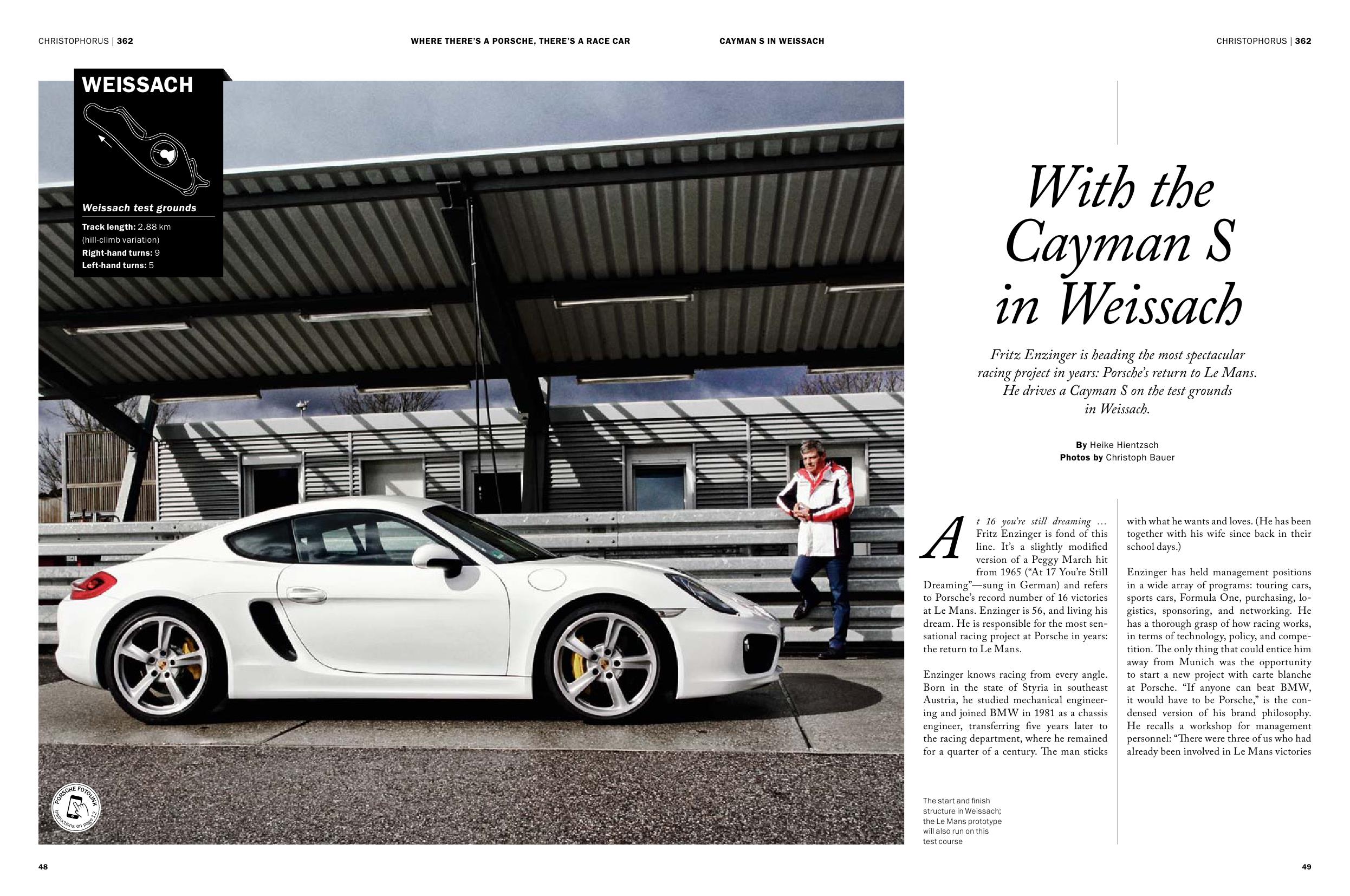 CHRISTOPHORUS | 362

WHERE THERE'S A PORSCHE, THERE'S A RACE CAR

CAYMAN S IN WEISSACH

CHRISTOPHORUS | 362

WEISSACH

Weissach test grounds

Track length: 2.88 km (hill-climb variation)
Right-hand turns: 9
Left-hand turns: 5

PORSCHE FOTOLINK
Instructions on page 12

With the Cayman S in Weissach

Fritz Enzinger is heading the most spectacular racing project in years: Porsche's return to Le Mans. He drives a Cayman S on the test grounds in Weissach.

By Heike Hientzsch
Photos by Christoph Bauer

At 16 you're still dreaming ... Fritz Enzinger is fond of this line. It's a slightly modified version of a Peggy March hit from 1965 ("At 17 You're Still Dreaming"—sung in German) and refers to Porsche's record number of 16 victories at Le Mans. Enzinger is 56, and living his dream. He is responsible for the most sensational racing project at Porsche in years: the return to Le Mans.

Enzinger knows racing from every angle. Born in the state of Styria in southeast Austria, he studied mechanical engineering and joined BMW in 1981 as a chassis engineer, transferring five years later to the racing department, where he remained for a quarter of a century. The man sticks with what he wants and loves. (He has been together with his wife since back in their school days.)

Enzinger has held management positions in a wide array of programs: touring cars, sports cars, Formula One, purchasing, logistics, sponsoring, and networking. He has a thorough grasp of how racing works, in terms of technology, policy, and competition. The only thing that could entice him away from Munich was the opportunity to start a new project with carte blanche at Porsche. "If anyone can beat BMW, it would have to be Porsche," is the condensed version of his brand philosophy. He recalls a workshop for management personnel: "There were three of us who had already been involved in Le Mans victories

The start and finish structure in Weissach; the Le Mans prototype will also run on this test course

48

49